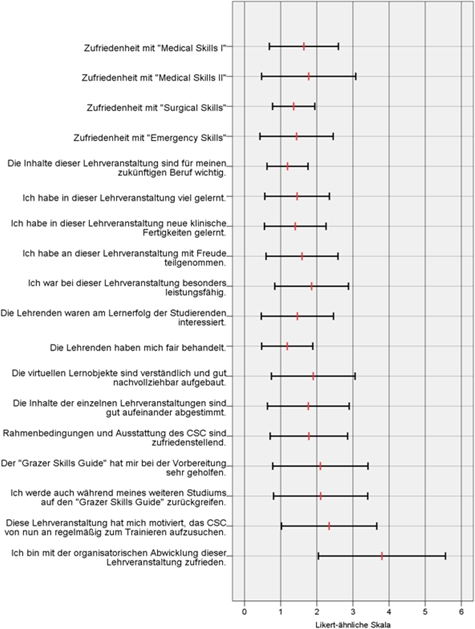 Zufriedenheit mit "Medical Skills I"

Zufriedenheit mit "Medical Skills II"

Zufriedenheit mit "Surgical Skills"

Zufriedenheit mit "Emergency Skills"

Die Inhalte dieser Lehrveranstaltung sind für meinen zukünftigen Beruf wichtig.

Ich habe in dieser Lehrveranstaltung viel gelernt.

Ich habe in dieser Lehrveranstaltung neue klinische Fertigkeiten gelernt.

Ich habe an dieser Lehrveranstaltung mit Freude teilgenommen.

Ich war bei dieser Lehrveranstaltung besonders leistungsfähig.

Die Lehrenden waren am Lernerfolg der Studierenden interessiert.

Die Lehrenden haben mich fair behandelt.

Die virtuellen Lernobjekte sind verständlich und gut nachvollziehbar aufgebaut.

Die Inhalte der einzelnen Lehrveranstaltungen sind gut aufeinander abgestimmt.

Rahmenbedingungen und Ausstattung des CSC sind zufriedenstellend.

Der "Grazer Skills Guide" hat mir bei der Vorbereitung sehr geholfen.

Ich werde auch während meines weiteren Studiums auf den "Grazer Skills Guide" zurückgreifen.

Diese Lehrveranstaltung hat mich motiviert, das CSC von nun an regelmäßig zum Trainieren aufzusuchen.

Ich bin mit der organisatorischen Abwicklung dieser Lehrveranstaltung zufrieden.

0 1 2 3 4 5 6

Likert-ähnliche Skala